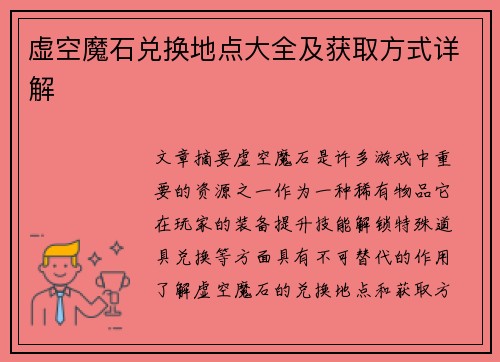 虚空魔石兑换地点大全及获取方式详解

文章摘要虚空魔石是许多游戏中重要的资源之一作为一种稀有物品它在玩家的装备提升技能解锁特殊道具兑换等方面具有不可替代的作用了解虚空魔石的兑换地点和获取方